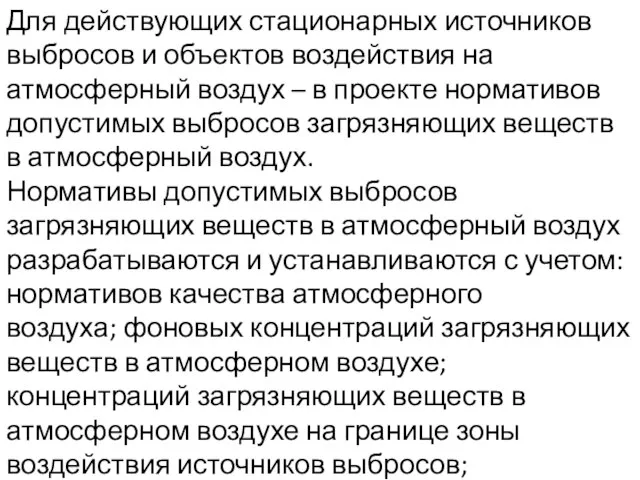 Для действующих стационарных источников выбросов и объектов воздействия на атмосферный воздух – в проекте нормативов допустимых выбросов загрязняющих веществ в атмосферный воздух.
Нормативы допустимых выбросов загрязняющих веществ в атмосферный воздух разрабатываются и устанавливаются с учетом: нормативов качества атмосферного воздуха; фоновых концентраций загрязняющих веществ в атмосферном воздухе; концентраций загрязняющих веществ в атмосферном воздухе на границе зоны воздействия источников выбросов;